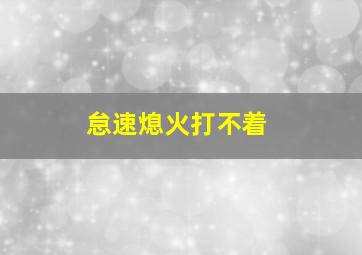 怠速熄火打不着